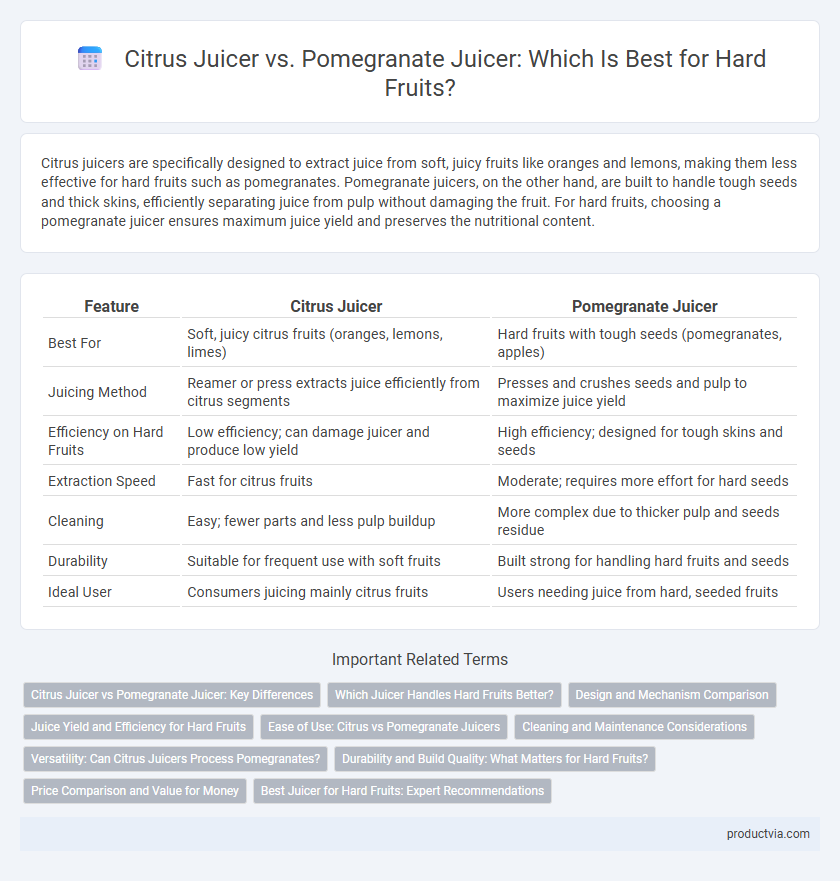 Citrus Juicer vs. Pomegranate Juicer: Which Is Best for Hard Fruits?

Citrus juicers are specifically designed to extract juice from soft, juicy fruits like oranges and lemons, making them less effective for hard fruits such as pomegranates. Pomegranate juicers, on the other hand, are built to handle tough seeds and thick skins, efficiently separating juice from pulp without damaging the fruit. For hard fruits, choosing a pomegranate juicer ensures maximum juice yield and preserves the nutritional content.

| Feature | Citrus Juicer | Pomegranate Juicer |
|---|---|---|
| Best For | Soft, juicy citrus fruits (oranges, lemons, limes) | Hard fruits with tough seeds (pomegranates, apples) |
| Juicing Method | Reamer or press extracts juice efficiently from citrus segments | Presses and crushes seeds and pulp to maximize juice yield |
| Efficiency on Hard Fruits | Low efficiency; can damage juicer and produce low yield | High efficiency; designed for tough skins and seeds |
| Extraction Speed | Fast for citrus fruits | Moderate; requires more effort for hard seeds |
| Cleaning | Easy; fewer parts and less pulp buildup | More complex due to thicker pulp and seeds residue |
| Durability | Suitable for frequent use with soft fruits | Built strong for handling hard fruits and seeds |
| Ideal User | Consumers juicing mainly citrus fruits | Users needing juice from hard, seeded fruits |

Important Related Terms

Citrus Juicer vs Pomegranate Juicer: Key Differences
Which Juicer Handles Hard Fruits Better?
Design and Mechanism Comparison
Juice Yield and Efficiency for Hard Fruits
Ease of Use: Citrus vs Pomegranate Juicers
Cleaning and Maintenance Considerations
Versatility: Can Citrus Juicers Process Pomegranates?
Durability and Build Quality: What Matters for Hard Fruits?
Price Comparison and Value for Money
Best Juicer for Hard Fruits: Expert Recommendations

productvia.com